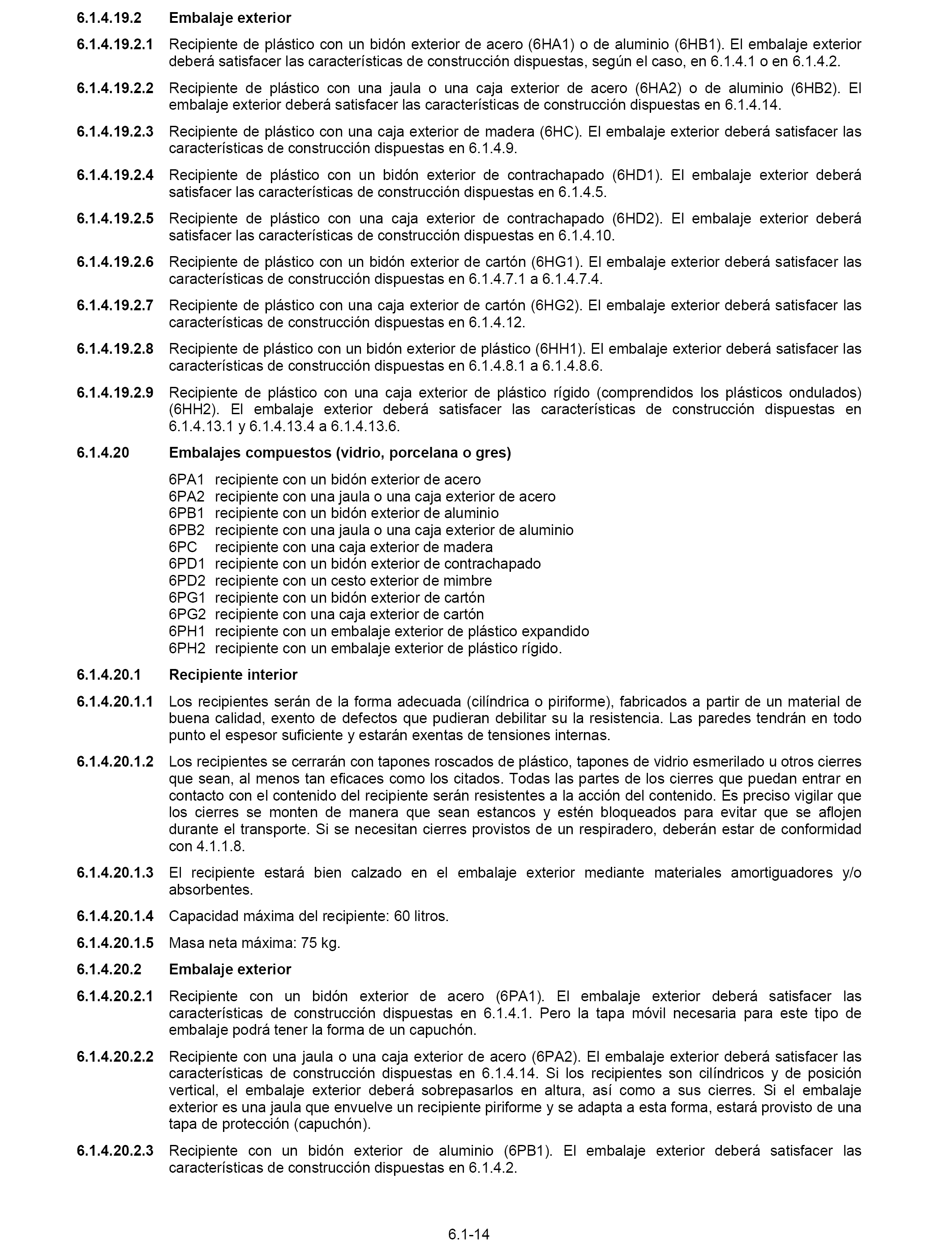 6.1.4.19.2 Embalaje exterior

6.1.4.19.2.1 Recipiente de plástico con un bidón exterior de acero (6HA1) o de aluminio (6HB1). El embalaje exterior deberá satisfacer las características de construcción dispuestas, según el caso, en 6.1.4.1 o en 6.1.4.2.

6.1.4.19.2.2 Recipiente de plástico con una jaula o una caja exterior de acero (6HA2) o de aluminio (6HB2). El embalaje exterior deberá satisfacer las características de construcción dispuestas en 6.1.4.14.

6.1.4.19.2.3 Recipiente de plástico con una caja exterior de madera (6HC). El embalaje exterior deberá satisfacer las características de construcción dispuestas en 6.1.4.9.

6.1.4.19.2.4 Recipiente de plástico con un bidón exterior de contrachapado (6HD1). El embalaje exterior deberá satisfacer las características de construcción dispuestas en 6.1.4.5.

6.1.4.19.2.5 Recipiente de plástico con una caja exterior de contrachapado (6HD2). El embalaje exterior deberá satisfacer las características de construcción dispuestas en 6.1.4.10.

6.1.4.19.2.6 Recipiente de plástico con un bidón exterior de cartón (6HG1). El embalaje exterior deberá satisfacer las características de construcción dispuestas en 6.1.4.7.1 a 6.1.4.7.4.

6.1.4.19.2.7 Recipiente de plástico con una caja exterior de cartón (6HG2). El embalaje exterior deberá satisfacer las características de construcción dispuestas en 6.1.4.12.

6.1.4.19.2.8 Recipiente de plástico con un bidón exterior de plástico (6HH1). El embalaje exterior deberá satisfacer las características de construcción dispuestas en 6.1.4.8.1 a 6.1.4.8.6.

6.1.4.19.2.9 Recipiente de plástico con una caja exterior de plástico rígido (comprendidos los plásticos ondulados) (6HH2). El embalaje exterior deberá satisfacer las características de construcción dispuestas en 6.1.4.13.1 y 6.1.4.13.4 a 6.1.4.13.6.

6.1.4.20 Embalajes compuestos (vidrio, porcelana o gres)

6PA1 recipiente con un bidón exterior de acero
6PA2 recipiente con una jaula o una caja exterior de acero
6PB1 recipiente con un bidón exterior de aluminio
6PB2 recipiente con una jaula o una caja exterior de aluminio
6PC recipiente con una caja exterior de madera
6PD1 recipiente con un bidón exterior de contrachapado
6PD2 recipiente con un cesto exterior de mimbre
6PG1 recipiente con un bidón exterior de cartón
6PG2 recipiente con una caja exterior de cartón
6PH1 recipiente con un embalaje exterior de plástico expandido
6PH2 recipiente con un embalaje exterior de plástico rígido.

6.1.4.20.1 Recipiente interior

6.1.4.20.1.1 Los recipientes serán de la forma adecuada (cilíndrica o piriforme), fabricados a partir de un material de buena calidad, exento de defectos que pudieran debilitar su la resistencia. Las paredes tendrán en todo punto el espesor suficiente y estarán exentas de tensiones internas.

6.1.4.20.1.2 Los recipientes se cerrarán con tapones roscados de plástico, tapones de vidrio esmerilado u otros cierres que sean, al menos tan eficaces como los citados. Todas las partes de los cierres que puedan entrar en contacto con el contenido del recipiente serán resistentes a la acción del contenido. Es preciso vigilar que los cierres se monten de manera que sean estancos y estén bloqueados para evitar que se aflojen durante el transporte. Si se necesitan cierres provistos de un respiradero, deberán estar de conformidad con 4.1.1.8.

6.1.4.20.1.3 El recipiente estará bien calzado en el embalaje exterior mediante materiales amortiguadores y/o absorbentes.

6.1.4.20.1.4 Capacidad máxima del recipiente: 60 litros.

6.1.4.20.1.5 Masa neta máxima: 75 kg.

6.1.4.20.2 Embalaje exterior

6.1.4.20.2.1 Recipiente con un bidón exterior de acero (6PA1). El embalaje exterior deberá satisfacer las características de construcción dispuestas en 6.1.4.1. Pero la tapa móvil necesaria para este tipo de embalaje podrá tener la forma de un capuchón.

6.1.4.20.2.2 Recipiente con una jaula o una caja exterior de acero (6PA2). El embalaje exterior deberá satisfacer las características de construcción dispuestas en 6.1.4.14. Si los recipientes son cilíndricos y de posición vertical, el embalaje exterior deberá sobrepasarlos en altura, así como a sus cierres. Si el embalaje exterior es una jaula que envuelve un recipiente piriforme y se adapta a esta forma, estará provisto de una tapa de protección (capuchón).

6.1.4.20.2.3 Recipiente con un bidón exterior de aluminio (6PB1). El embalaje exterior deberá satisfacer las características de construcción dispuestas en 6.1.4.2.

6.1-14